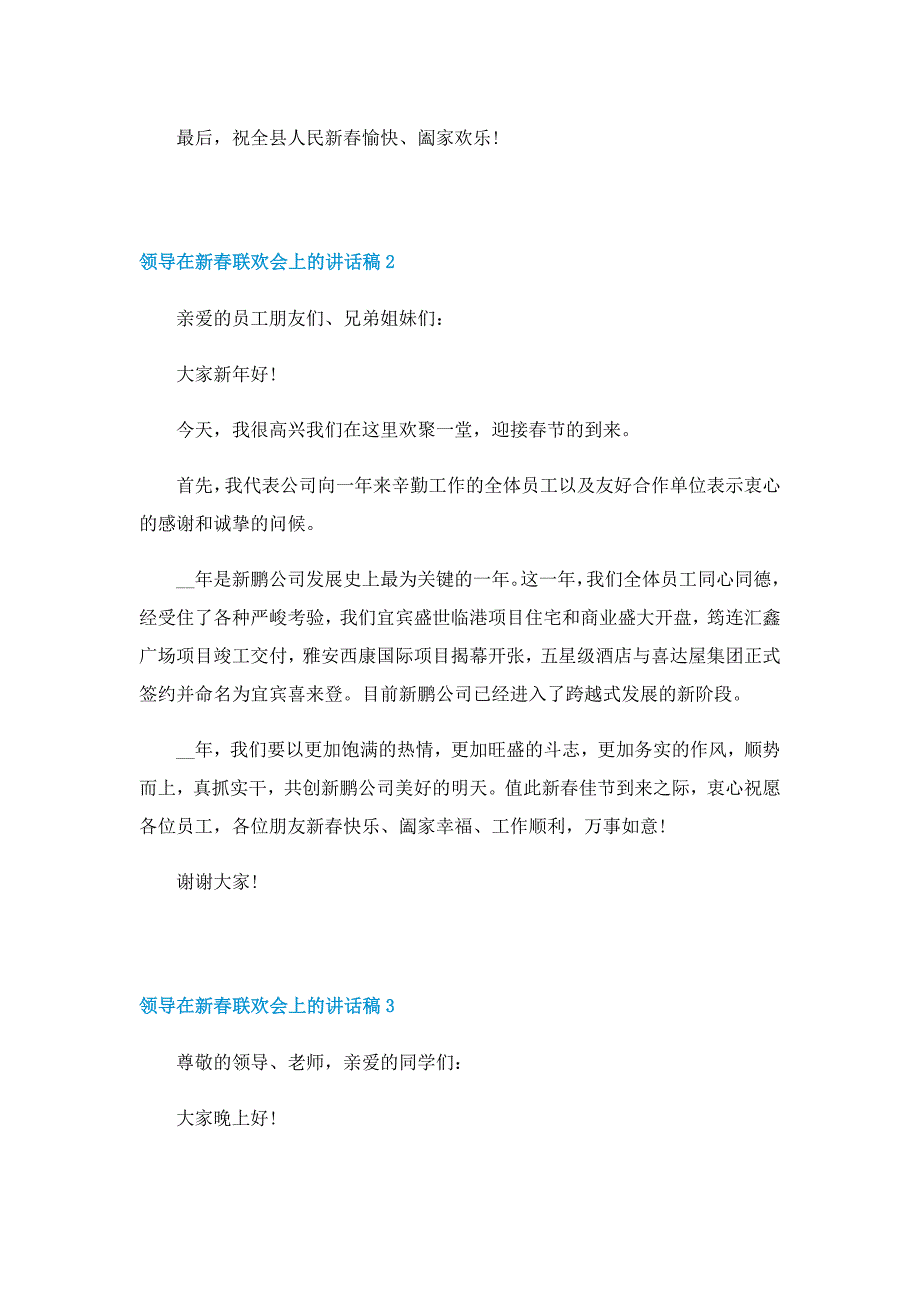 最后，祝全县人民新春愉快、阖家欢乐！

领导在新春联欢会上的讲话稿 2

亲爱的员工朋友们、兄弟姐妹们：

大家新年好！

今天，我很高兴我们在这里欢聚一堂，迎接春节的到来。

首先，我代表公司向一年来辛勤工作的全体员工以及友好合作单位表示衷心的感谢和诚挚的问候。

__年是新鹏公司发展史上最为关键的一年。这一年，我们全体员工同心同德，经受住了各种严峻考验，我们宜宾盛世临港项目住宅和商业盛大开盘，筠连汇鑫广场项目竣工交付，雅安西康国际项目揭幕开张，五星级酒店与喜达屋集团正式签约并命名为宜宾喜来登。目前新鹏公司已经进入了跨越式发展的新阶段。

__年，我们要以更加饱满的热情，更加旺盛的斗志，更加务实的作风，顺势而上，真抓实干，共创新鹏公司美好的明天。值此新春佳节到来之际，衷心祝愿各位员工，各位朋友新春快乐、阖家幸福、工作顺利，万事如意！

谢谢大家！

领导在新春联欢会上的讲话稿 3

尊敬的领导、老师，亲爱的同学们：

大家晚上好！